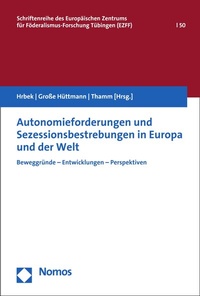 Schriftenreihe des Europäischen Zentrums für Föderalismus-Forschung Tübingen (EZFF)

| 50

Hrbek | Große Hüttmann | Thamm [Hrsg.]

Autonomieforderungen und Sezessionsbestrebungen in Europa und der Welt

Beweggründe – Entwicklungen – Perspektiven

Nomos